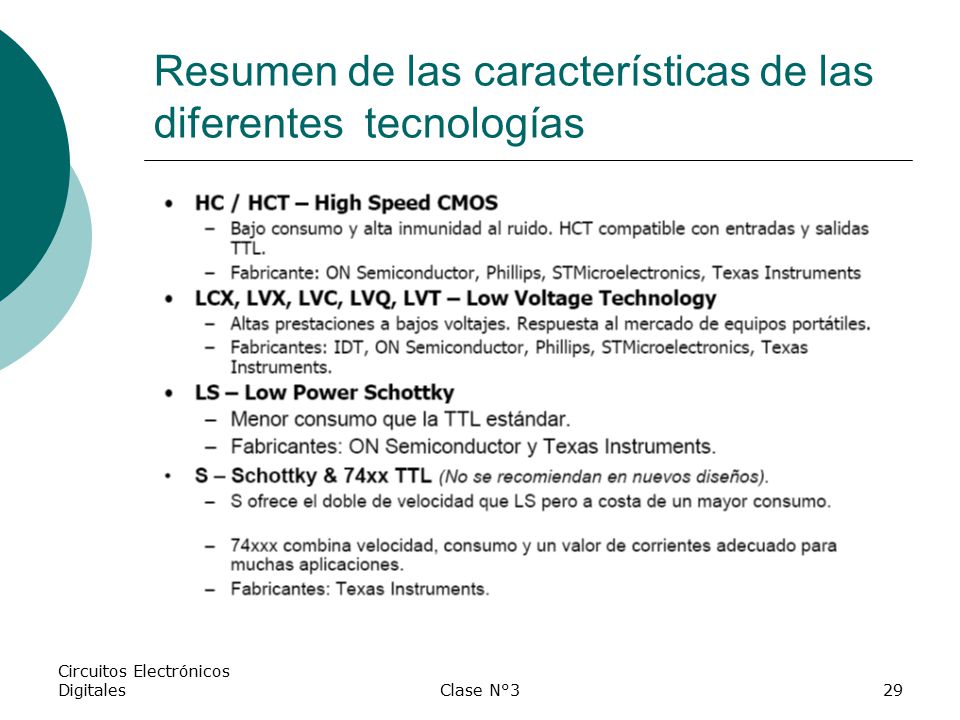 Resumen de las características de las diferentes tecnologías

• HC / HCT – High Speed CMOS
– Bajo consumo y alta inmunidad al ruido. HCT compatible con entradas y salidas TTL.
– Fabricante: ON Semiconductor, Phillips, STMicroelectronics, Texas Instruments
• LCX, LVX, LVC, LVQ, LVT – Low Voltage Technology
– Altas prestaciones a bajos voltajes. Respuesta al mercado de equipos portátiles.
– Fabricantes: IDT, ON Semiconductor, Phillips, STMicroelectronics, Texas Instruments.
• LS – Low Power Schottky
– Menor consumo que la TTL estándar.
– Fabricantes: ON Semiconductor y Texas Instruments.
• S – Schottky & 74xx TTL (No se recomiendan en nuevos diseños).
– S ofrece el doble de velocidad que LS pero a costa de un mayor consumo.
– 74xxx combina velocidad, consumo y un valor de corrientes adecuado para muchas aplicaciones.
– Fabricantes: Texas Instruments.

Circuitos Electrónicos Digitales
Clase N°3
29